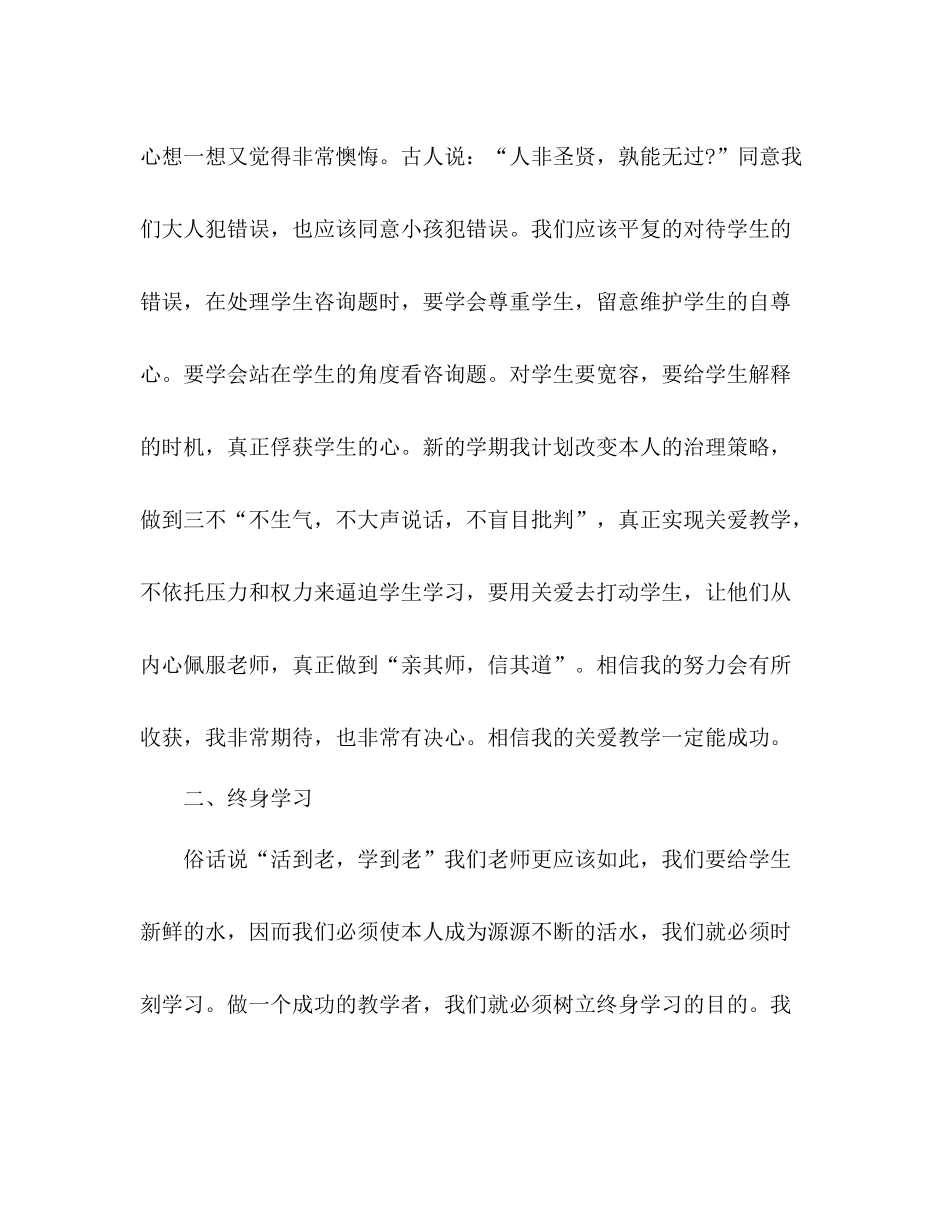 心想一想又觉得非常懊悔。古人说：“人非圣贤，孰能无过?”同意我们大人犯错误，也应该同意小孩犯错误。我们应该平复的对待学生的错误，在处理学生咨询题时，要学会尊重学生，留意维护学生的自尊心。要学会站在学生的角度看咨询题。对学生要宽容，要给学生解释的时机，真正俘获学生的心。新的学期我计划改变本人的治理策略，做到三不“不生气，不大声说话，不盲目批判”，真正实现关爱教学，不依托压力和权力来逼迫学生学习，要用关爱去打动学生，让他们从内心佩服老师，真正做到“亲其师，信其道”。相信我的努力会有所收获，我非常期待，也非常有决心。相信我的关爱教学一定能成功。

二、终身学习

俗话说“活到老，学到老”我们老师更应该如此，我们要给学生新鲜的水，因而我们必须使本人成为源源不断的活水，我们就必须时刻学习。做一个成功的教学者，我们就必须树立终身学习的目的。我